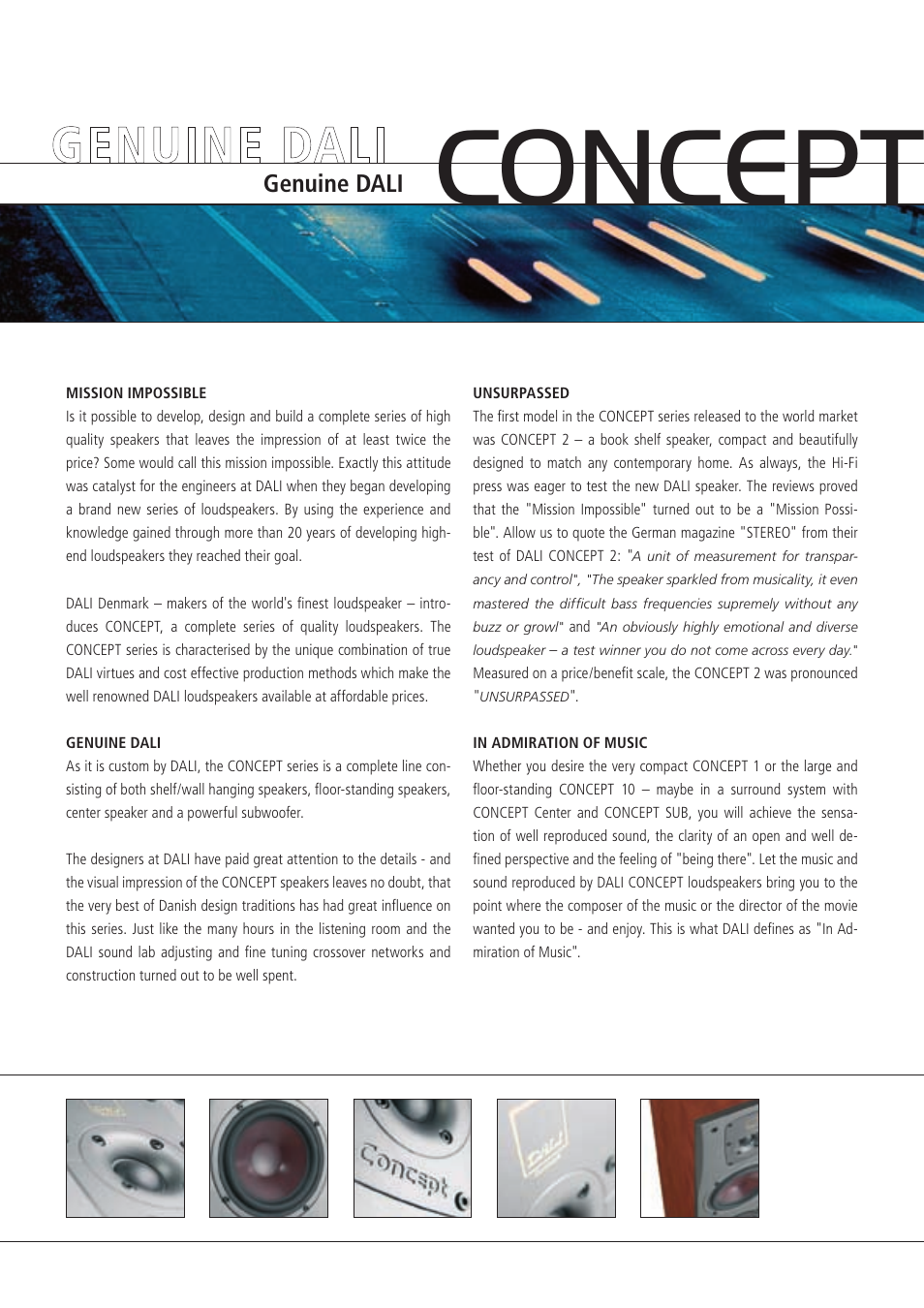 GENUINE DALI

Genuine DALI

CONCEPT

MISSION IMPOSSIBLE
Is it possible to develop, design and build a complete series of high quality speakers that leaves the impression of at least twice the price? Some would call this mission impossible. Exactly this attitude was catalyst for the engineers at DALI when they began developing a brand new series of loudspeakers. By using the experience and knowledge gained through more than 20 years of developing high-end loudspeakers they reached their goal.

DALI Denmark – makers of the world's finest loudspeaker – introduces CONCEPT, a complete series of quality loudspeakers. The CONCEPT series is characterised by the unique combination of true DALI virtues and cost effective production methods which make the well renowned DALI loudspeakers available at affordable prices.

GENUINE DALI
As it is custom by DALI, the CONCEPT series is a complete line consisting of both shelf/wall hanging speakers, floor-standing speakers, center speaker and a powerful subwoofer.

The designers at DALI have paid great attention to the details - and the visual impression of the CONCEPT speakers leaves no doubt, that the very best of Danish design traditions has had great influence on this series. Just like the many hours in the listening room and the DALI sound lab adjusting and fine tuning crossover networks and construction turned out to be well spent.

UNSURPASSED
The first model in the CONCEPT series released to the world market was CONCEPT 2 – a book shelf speaker, compact and beautifully designed to match any contemporary home. As always, the Hi-Fi press was eager to test the new DALI speaker. The reviews proved that the "Mission Impossible" turned out to be a "Mission Possible". Allow us to quote the German magazine "STEREO" from their test of DALI CONCEPT 2: "A unit of measurement for transparancy and control", "The speaker sparkled from musicality, it even mastered the difficult bass frequencies supremely without any buzz or growl" and "An obviously highly emotional and diverse loudspeaker – a test winner you do not come across every day." Measured on a price/benefit scale, the CONCEPT 2 was pronounced "UNSURPASSED".

IN ADMIRATION OF MUSIC
Whether you desire the very compact CONCEPT 1 or the large and floor-standing CONCEPT 10 – maybe in a surround system with CONCEPT Center and CONCEPT SUB, you will achieve the sensation of well reproduced sound, the clarity of an open and well defined perspective and the feeling of "being there". Let the music and sound reproduced by DALI CONCEPT loudspeakers bring you to the point where the composer of the music or the director of the movie wanted you to be - and enjoy. This is what DALI defines as "In Admiration of Music".

Concept

DALI